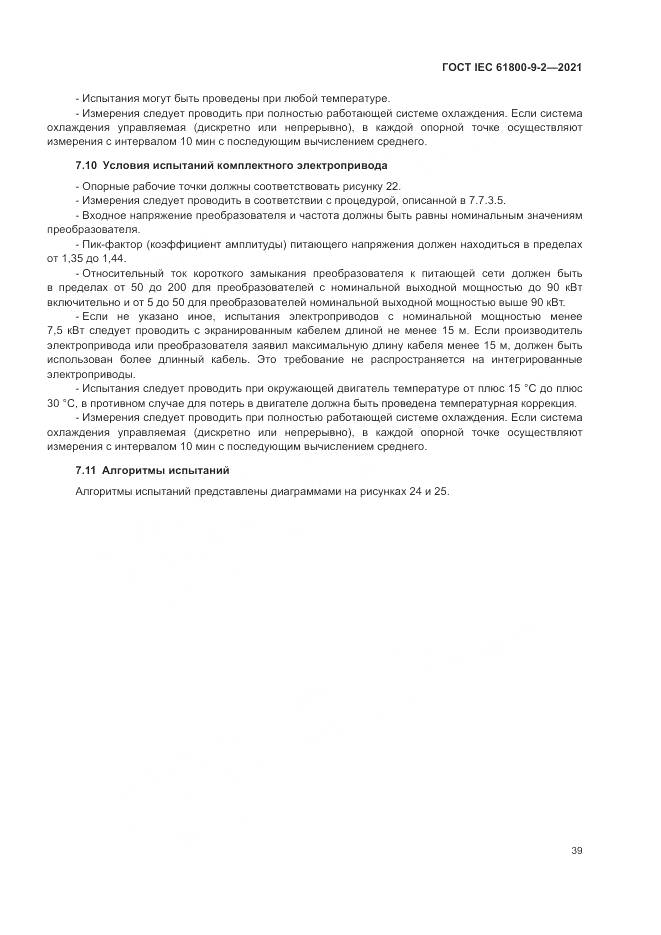 ГОСТ IEC 61800-9-2—2021

- Испытания могут быть проведены при любой температуре.

- Измерения следует проводить при полностью работающей системе охлаждения. Если система охлаждения управляемая (дискретно или непрерывно), в каждой опорной точке осуществляют измерения с интервалом 10 мин с последующим вычислением среднего.

7.10 Условия испытаний комплектного электропривода

- Опорные рабочие точки должны соответствовать рисунку 22.

- Измерения следует проводить в соответствии с процедурой, описанной в 7.7.3.5.

- Входное напряжение преобразователя и частота должны быть равны номинальным значениям преобразователя.

- Пик-фактор (коэффициент амплитуды) питающего напряжения должен находиться в пределах от 1,35 до 1,44.

- Относительный ток короткого замыкания преобразователя к питающей сети должен быть в пределах от 50 до 200 для преобразователей с номинальной выходной мощностью до 90 кВт включительно и от 5 до 50 для преобразователей номинальной выходной мощностью выше 90 кВт.

- Если не указано иное, испытания электроприводов с номинальной мощностью менее 7,5 кВт следует проводить с экранированным кабелем длиной не менее 15 м. Если производитель электропривода или преобразователя заявил максимальную длину кабеля менее 15 м, должен быть использован более длинный кабель. Это требование не распространяется на интегрированные электроприводы.

- Испытания следует проводить при окружающей двигатель температуре от плюс 15 °С до плюс 30 °С, в противном случае для потерь в двигателе должна быть проведена температурная коррекция.

- Измерения следует проводить при полностью работающей системе охлаждения. Если система охлаждения управляемая (дискретно или непрерывно), в каждой опорной точке осуществляют измерения с интервалом 10 мин с последующим вычислением среднего.

7.11 Алгоритмы испытаний

Алгоритмы испытаний представлены диаграммами на рисунках 24 и 25.

39